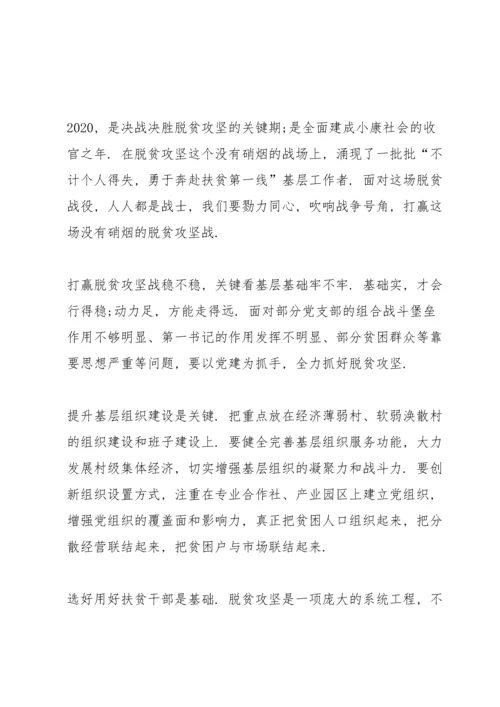 2020，是决战决胜脱贫攻坚的关键期;是全面建成小康社会的收官之年．在脱贫攻坚这个没有硝烟的战场上，涌现了一批批“不计个人得失，勇于奔赴扶贫第一线”基层工作者．面对这场脱贫战役，人人都是战士，我们要勠力同心，吹响战争号角，打赢这场没有硝烟的脱贫攻坚战．

打赢脱贫攻坚战稳不稳，关键看基层基础牢不牢．基础实，才会行得稳;动力足，方能走得远．面对部分党支部的组合战斗堡垒作用不够明显、第一书记的作用发挥不明显、部分贫困群众等靠要思想严重等问题，要以党建为抓手，全力抓好脱贫攻坚．

提升基层组织建设是关键．把重点放在经济薄弱村、软弱涣散村的组织建设和班子建设上．要健全完善基层组织服务功能，大力发展村级集体经济，切实增强基层组织的凝聚力和战斗力．要创新组织设置方式，注重在专业合作社、产业园区上建立党组织，增强党组织的覆盖面和影响力，真正把贫困人口组织起来，把分散经营联结起来，把贫困户与市场联结起来．

选好用好扶贫干部是基础．脱贫攻坚是一项庞大的系统工程，不